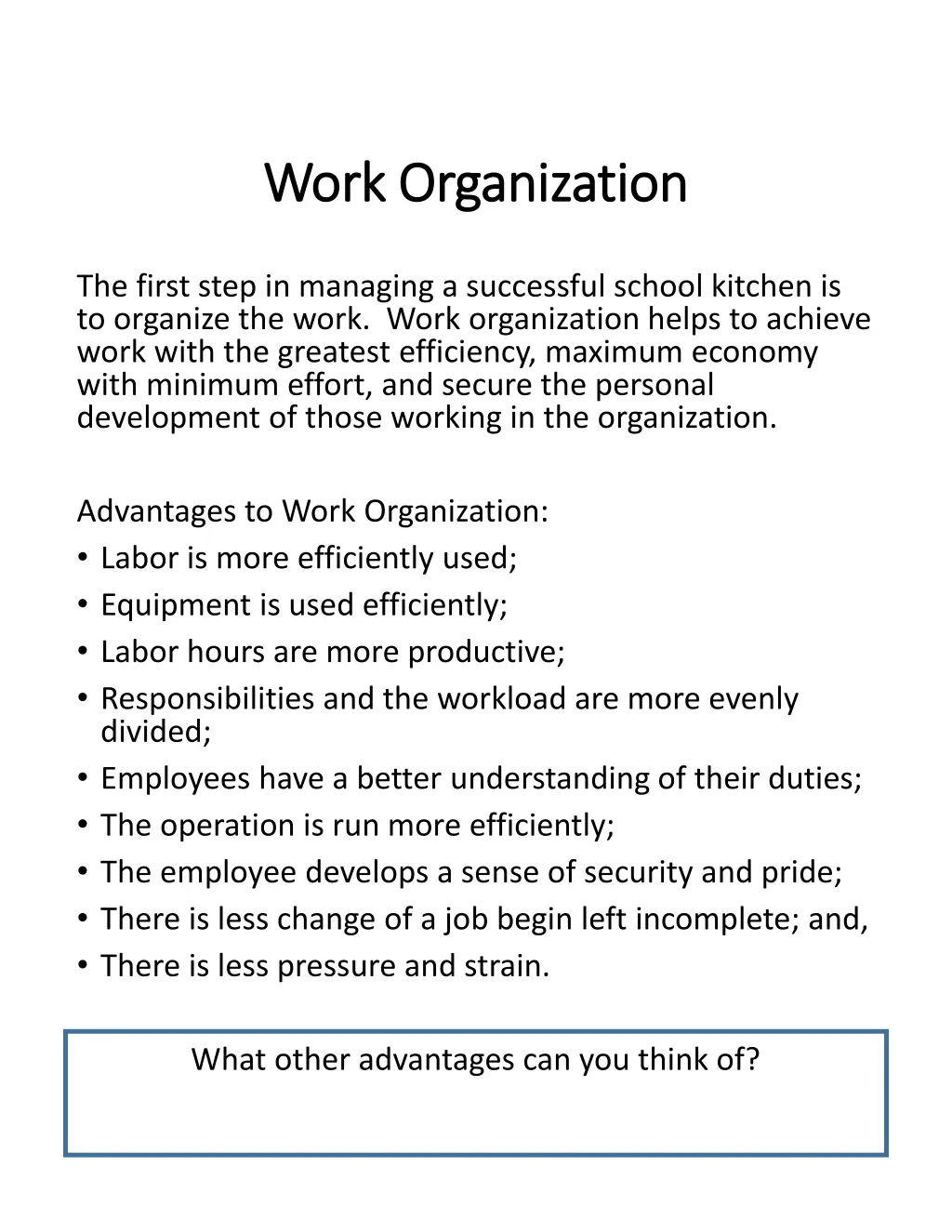 Work Organization

The first step in managing a successful school kitchen is to organize the work. Work organization helps to achieve work with the greatest efficiency, maximum economy with minimum effort, and secure the personal development of those working in the organization.

Advantages to Work Organization:
• Labor is more efficiently used;
• Equipment is used efficiently;
• Labor hours are more productive;
• Responsibilities and the workload are more evenly divided;
• Employees have a better understanding of their duties;
• The operation is run more efficiently;
• The employee develops a sense of security and pride;
• There is less change of a job begin left incomplete; and,
• There is less pressure and strain.

What other advantages can you think of?